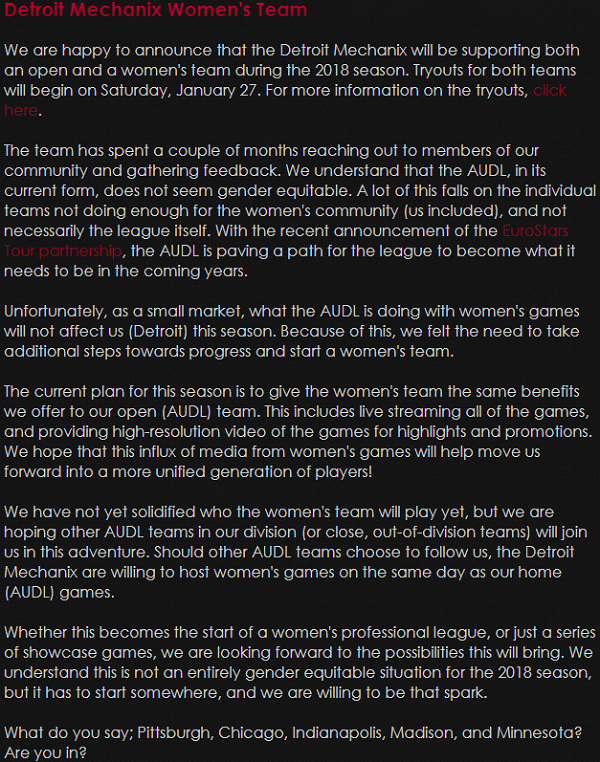 Detroit Mechanix Women's Team

We are happy to announce that the Detroit Mechanix will be supporting both an open and a women's team during the 2018 season. Tryouts for both teams will begin on Saturday, January 27. For more information on the tryouts, click here.

The team has spent a couple of months reaching out to members of our community and gathering feedback. We understand that the AUDL, in its current form, does not seem gender equitable. A lot of this falls on the individual teams not doing enough for the women's community (us included), and not necessarily the league itself. With the recent announcement of the EuroStars Tour partnership, the AUDL is paving a path for the league to become what it needs to be in the coming years.

Unfortunately, as a small market, what the AUDL is doing with women's games will not affect us (Detroit) this season. Because of this, we felt the need to take additional steps towards progress and start a women's team.

The current plan for this season is to give the women's team the same benefits we offer to our open (AUDL) team. This includes live streaming all of the games, and providing high-resolution video of the games for highlights and promotions. We hope that this influx of media from women's games will help move us forward into a more unified generation of players!

We have not yet solidified who the women's team will play yet, but we are hoping other AUDL teams in our division (or close, out-of-division teams) will join us in this adventure. Should other AUDL teams choose to follow us, the Detroit Mechanix are willing to host women's games on the same day as our home (AUDL) games.

Whether this becomes the start of a women's professional league, or just a series of showcase games, we are looking forward to the possibilities this will bring. We understand this is not an entirely gender equitable situation for the 2018 season, but it has to start somewhere, and we are willing to be that spark.

What do you say; Pittsburgh, Chicago, Indianapolis, Madison, and Minnesota? Are you in?